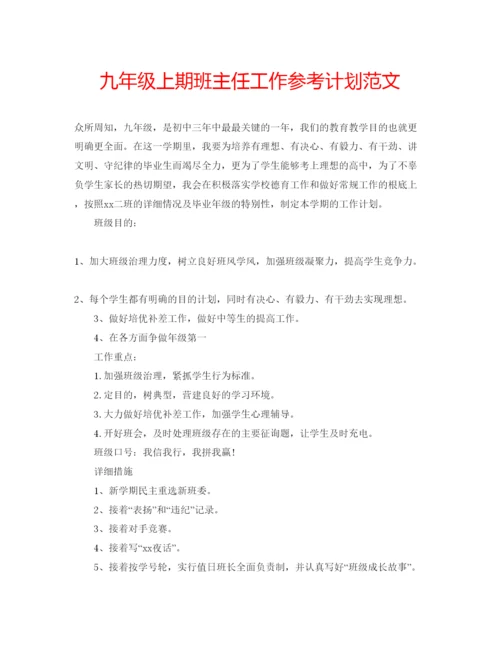 九年级上期班主任工作参考计划范文

众所周知，九年级，是初中三年中最最关键的一年，我们的教育教学目的也就更明确更全面。在这一学期里，我要为培养有理想、有决心、有毅力、有干劲、讲文明、守纪律的毕业生而竭尽全力，更为了学生能够考上理想的高中，为了不辜负学生家长的热切期望，我会在积极落实学校德育工作和做好常规工作的根底上，按照xx二班的详细情况及毕业年级的特别性，制定本学期的工作计划。

班级目的：

1、加大班级治理力度，树立良好班风学风，加强班级凝聚力，提高学生竞争力。

2、每个学生都有明确的目的计划，同时有决心、有毅力、有干劲去实现理想。

3、做好培优补差工作，做好中等生的提高工作。

4、在各方面争做年级第一

工作重点：

1.加强班级治理，紧抓学生行为标准。

2.定目的，树典型，营建良好的学习环境。

3.大力做好培优补差工作，加强学生心理辅导。

4.开好班会，及时处理班级存在的主要征询题，让学生及时充电。

班级口号：我信我行，我拼我赢！

详细措施

1、新学期民主重选新班委。

2、接着“表扬”和“违纪”记录。

3、接着对手竞赛。

4、接着写“xx夜话”。

5、接着按学号轮，实行值日班长全面负责制，并认真写好“班级成长故事”。